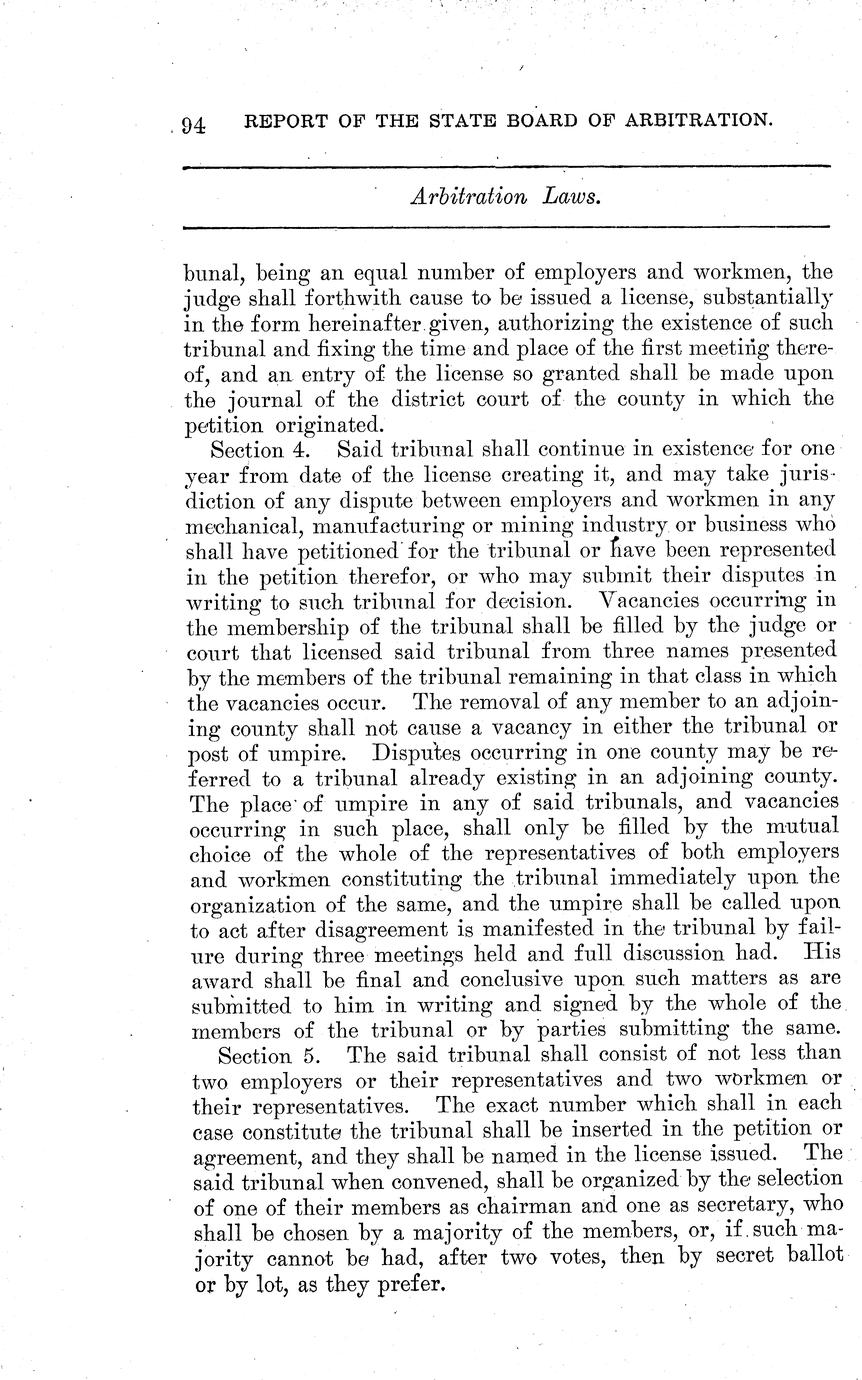 94 REPORT OF THE STATE BOARD OF ARBITRATION.

Arbitration Laws.

bunal, being an equal number of employers and workmen, the judge shall forthwith cause to be issued a license, substantially in the form hereinafter given, authorizing the existence of such tribunal and fixing the time and place of the first meeting thereof, and an entry of the license so granted shall be made upon the journal of the district court of the county in which the petition originated.

Section 4. Said tribunal shall continue in existence for one year from date of the license creating it, and may take jurisdiction of any dispute between employers and workmen in any mechanical, manufacturing or mining industry or business who shall have petitioned for the tribunal or have been represented in the petition therefor, or who may submit their disputes in writing to such tribunal for decision. Vacancies occurring in the membership of the tribunal shall be filled by the judge or court that licensed said tribunal from three names presented by the members of the tribunal remaining in that class in which the vacancies occur. The removal of any member to an adjoining county shall not cause a vacancy in either the tribunal or post of umpire. Disputes occurring in one county may be referred to a tribunal already existing in an adjoining county. The place of umpire in any of said tribunals, and vacancies occurring in such place, shall only be filled by the mutual choice of the whole of the representatives of both employers and workmen constituting the tribunal immediately upon the organization of the same, and the umpire shall be called upon to act after disagreement is manifested in the tribunal by failure during three meetings held and full discussion had. His award shall be final and conclusive upon such matters as are submitted to him in writing and signed by the whole of the members of the tribunal or by parties submitting the same.

Section 5. The said tribunal shall consist of not less than two employers or their representatives and two workmen or their representatives. The exact number which shall in each case constitute the tribunal shall be inserted in the petition or agreement, and they shall be named in the license issued. The said tribunal when convened, shall be organized by the selection of one of their members as chairman and one as secretary, who shall be chosen by a majority of the members, or, if such majority cannot be had, after two votes, then by secret ballot or by lot, as they prefer.